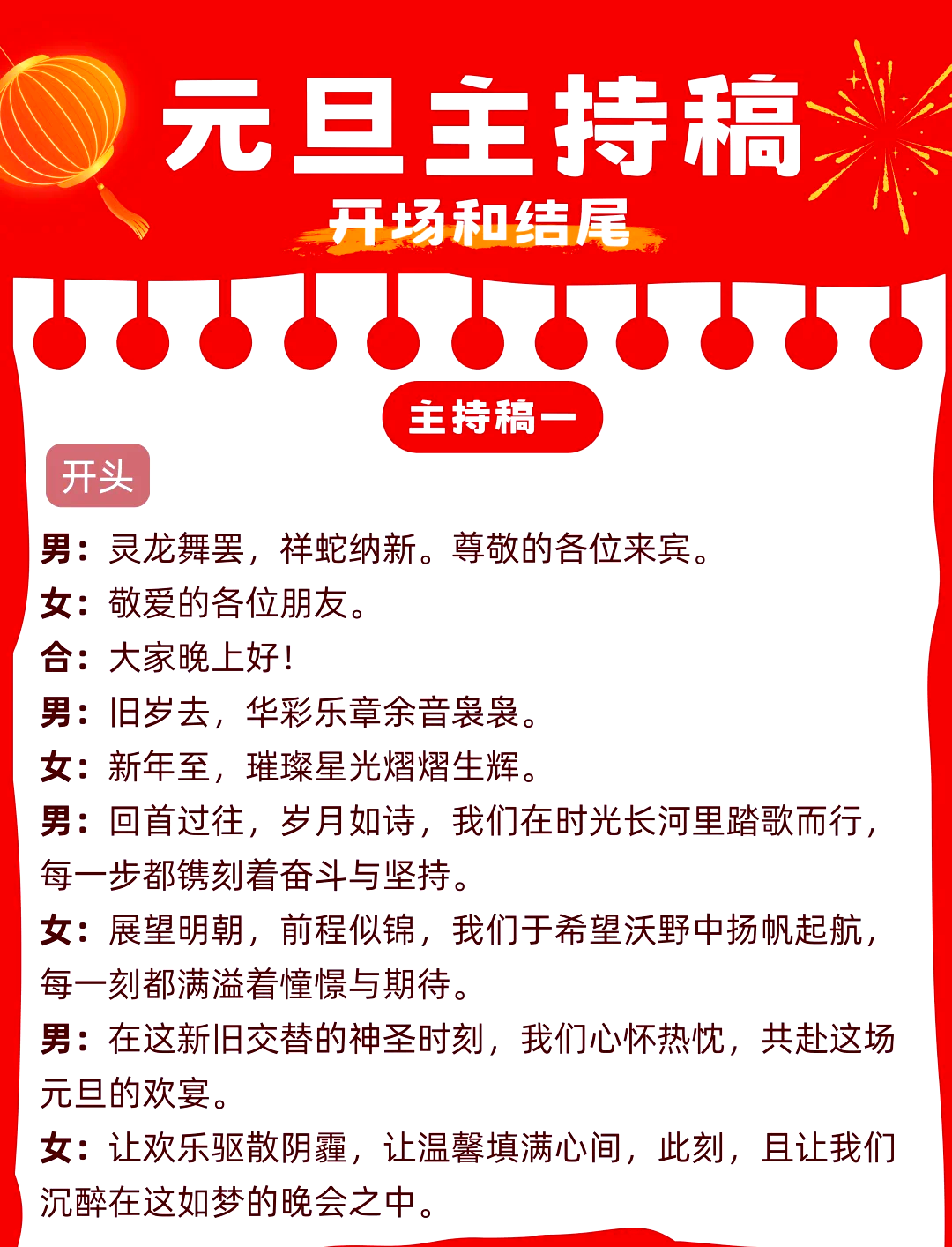 元旦主持稿

开场和结尾

主持稿一

开头

男：灵龙舞罢，祥蛇纳新。尊敬的各位来宾。

女：敬爱的各位朋友。

合：大家晚上好！

男：旧岁去，华彩乐章余音袅袅。

女：新年至，璀璨星光熠熠生辉。

男：回首过往，岁月如诗，我们在时光长河里踏歌而行，每一步都镌刻着奋斗与坚持。

女：展望明朝，前程似锦，我们于希望沃野中扬帆起航，每一刻都满溢着憧憬与期待。

男：在这新旧交替的神圣时刻，我们心怀热忱，共赴这场元旦的欢宴。

女：让欢乐驱散阴霾，让温馨填满心间，此刻，且让我们沉醉在这如梦的晚会之中。